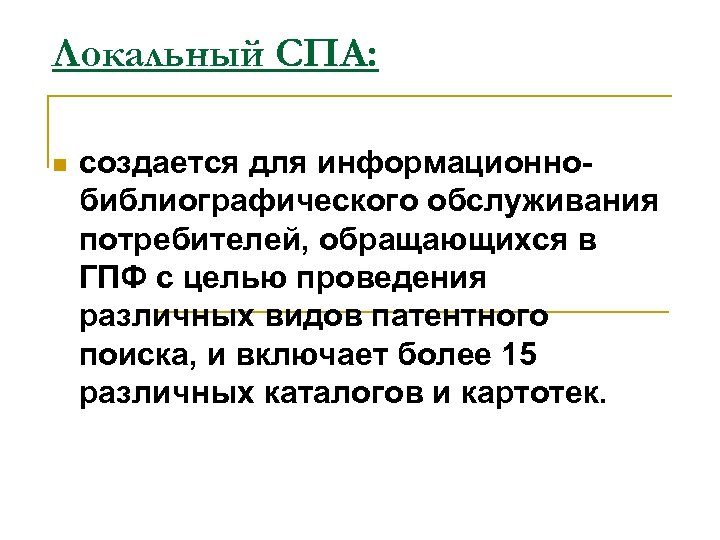 Локальный СПА:

создается для информационно-библиографического обслуживания потребителей, обращающихся в ГПФ с целью проведения различных видов патентного поиска, и включает более 15 различных каталогов и картотек.